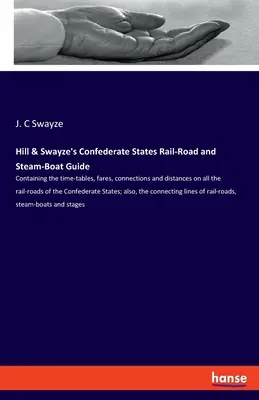 J. C Swayze

Hill & Swayze's Confederate States Rail-Road and Steam-Boat Guide

Containing the time-tables, fares, connections and distances on all the rail-roads of the Confederate States; also, the connecting lines of rail-roads, steam-boats and stages

hanse